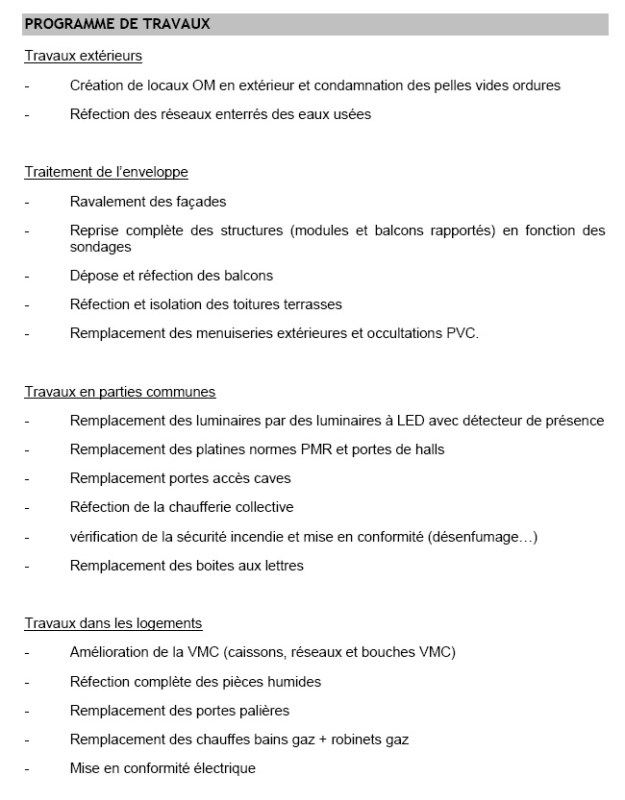 PROGRAMME DE TRAVAUX

Travaux extérieurs

- Création de locaux OM en extérieur et condamnation des pelles vides ordures

- Réfection des réseaux enterrés des eaux usées

Traitement de l'enveloppe

- Ravalement des façades

- Reprise complète des structures (modules et balcons rapportés) en fonction des sondages

- Dépose et réfection des balcons

- Réfection et isolation des toitures terrasses

- Remplacement des menuiseries extérieures et occultations PVC.

Travaux en parties communes

- Remplacement des luminaires par des luminaires à LED avec détecteur de présence

- Remplacement des platines normes PMR et portes de halls

- Remplacement portes accès caves

- Réfection de la chaufferie collective

- vérification de la sécurité incendie et mise en conformité (désenfumage…)

- Remplacement des boites aux lettres

Travaux dans les logements

- Amélioration de la VMC (caissons, réseaux et bouches VMC)

- Réfection complète des pièces humides

- Remplacement des portes palières

- Remplacement des chauffes bains gaz + robinets gaz

- Mise en conformité électrique